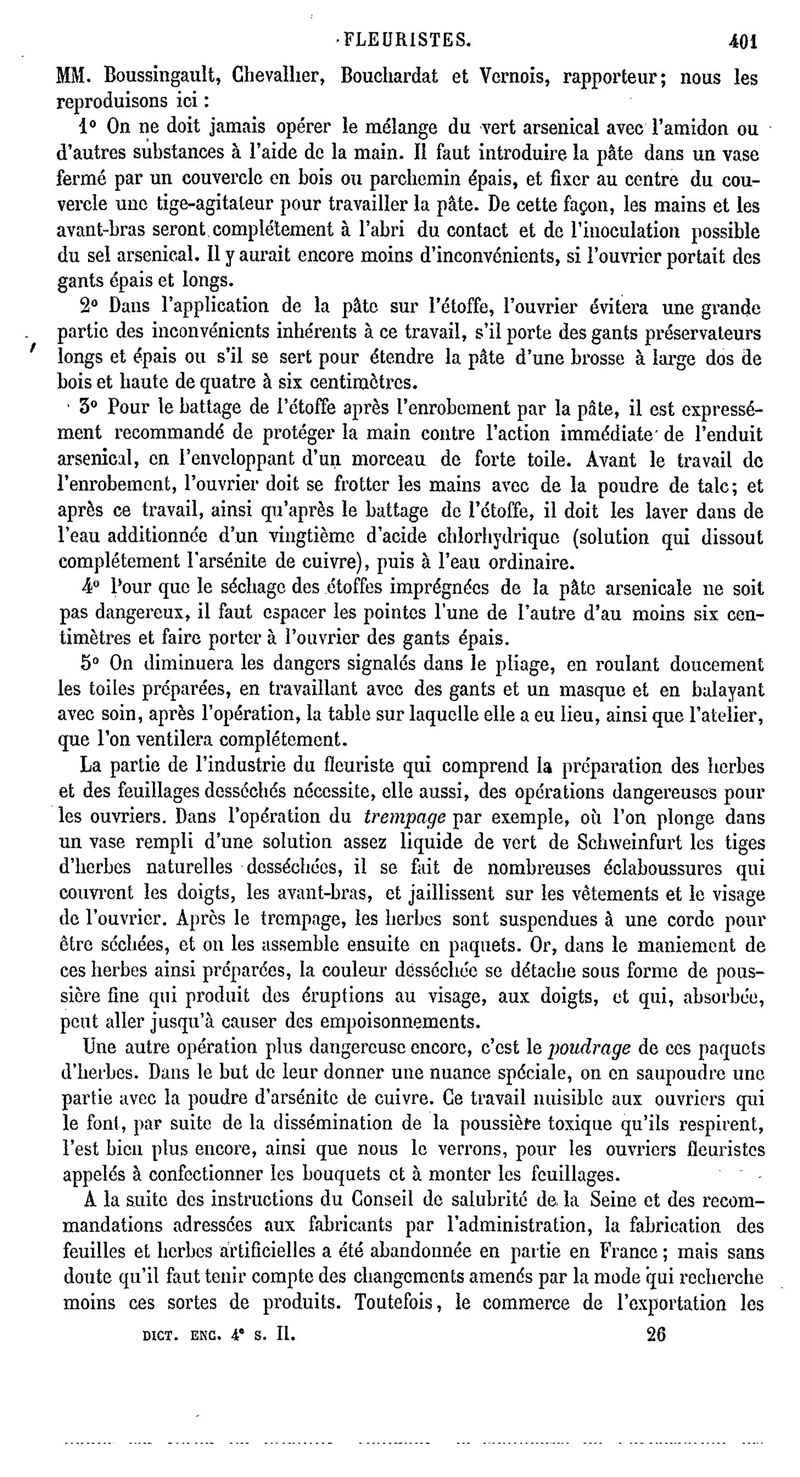 FLEURISTES. 401

MM. Boussingault, Chevallier, Bouchardat et Vernois, rapporteur; nous les reproduisons ici :

1° On ne doit jamais opérer le mélange du vert arsenical avec l'amidon ou d'autres substances à l'aide de la main. Il faut introduire la pâte dans un vase fermé par un couvercle en bois ou parchemin épais, et fixer au centre du couvercle une tige-agitateur pour travailler la pâte. De cette façon, les mains et les avant-bras seront complétement à l'abri du contact et de l'inoculation possible du sel arsenical. Il y aurait encore moins d'inconvénients, si l'ouvrier portait des gants épais et longs.

2° Dans l'application de la pâte sur l'étoffe, l'ouvrier évitera une grande partie des inconvénients inhérents à ce travail, s'il porte des gants préservateurs longs et épais ou s'il se sert pour étendre la pâte d'une brosse à large dos de bois et haute de quatre à six centimètres.

3° Pour le battage de l'étoffe après l'enrobement par la pâte, il est expressément recommandé de protéger la main contre l'action immédiate de l'enduit arsenical, en l'enveloppant d'un morceau de forte toile. Avant le travail de l'enrobement, l'ouvrier doit se frotter les mains avec de la poudre de talc; et après ce travail, ainsi qu'après le battage de l'étoffe, il doit les laver dans de l'eau additionnée d'un vingtième d'acide chlorhydrique (solution qui dissout complétement l'arsénite de cuivre), puis à l'eau ordinaire.

4° Pour que le séchage des étoffes imprégnées de la pâte arsenicale ne soit pas dangereux, il faut espacer les pointes l'une de l'autre d'au moins six centimètres et faire porter à l'ouvrier des gants épais.

5° On diminuera les dangers signalés dans le pliage, en roulant doucement les toiles préparées, en travaillant avec des gants et un masque et en balayant avec soin, après l'opération, la table sur laquelle elle a eu lieu, ainsi que l'atelier, que l'on ventilera complétement.

La partie de l'industrie du fleuriste qui comprend la préparation des herbes et des feuillages desséchés nécessite, elle aussi, des opérations dangereuses pour les ouvriers. Dans l'opération du trempage par exemple, où l'on plonge dans un vase rempli d'une solution assez liquide de vert de Schweinfurt les tiges d'herbes naturelles desséchées, il se fait de nombreuses éclaboussures qui couvrent les doigts, les avant-bras, et jaillissent sur les vêtements et le visage de l'ouvrier. Après le trempage, les herbes sont suspendues à une corde pour être séchées, et on les assemble ensuite en paquets. Or, dans le maniement de ces herbes ainsi préparées, la couleur desséchée se détache sous forme de poussière fine qui produit des éruptions au visage, aux doigts, et qui, absorbée, peut aller jusqu'à causer des empoisonnements.

Une autre opération plus dangereuse encore, c'est le poudrage de ces paquets d'herbes. Dans le but de leur donner une nuance spéciale, on en saupoudre une partie avec la poudre d'arsénite de cuivre. Ce travail nuisible aux ouvriers qui le font, par suite de la dissémination de la poussière toxique qu'ils respirent, l'est bien plus encore, ainsi que nous le verrons, pour les ouvriers fleuristes appelés à confectionner les bouquets et à monter les feuillages.

A la suite des instructions du Conseil de salubrité de la Seine et des recommandations adressées aux fabricants par l'administration, la fabrication des feuilles et herbes artificielles a été abandonnée en partie en France; mais sans doute qu'il faut tenir compte des changements amenés par la mode qui recherche moins ces sortes de produits. Toutefois, le commerce de l'exportation les

DICT. ENC. 4e s. II. 26